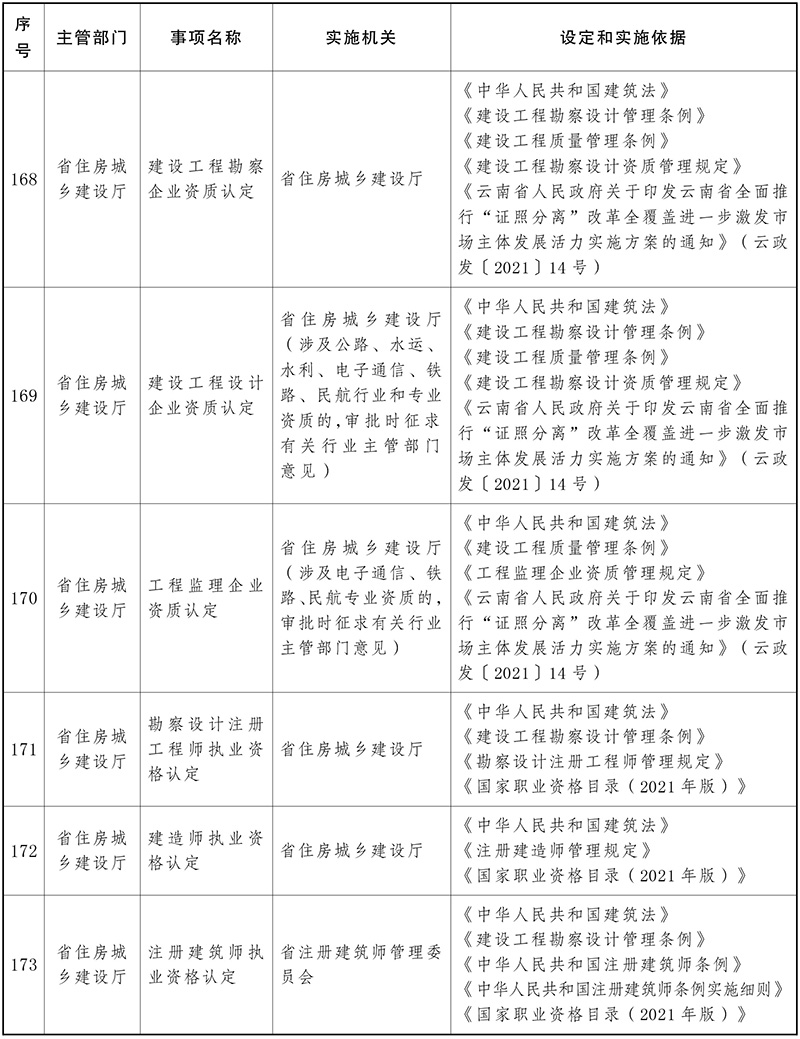 | 序号 | 主管部门 | 事项名称 | 实施机关 | 设定和实施依据 |
|---|---|---|---|---|
| 168 | 省住房城乡建设厅 | 建设工程勘察企业资质认定 | 省住房城乡建设厅 | 《中华人民共和国建筑法》《建设工程勘察设计管理条例》《建设工程质量管理条例》《建设工程勘察设计资质管理规定》《云南省人民政府关于印发云南省全面推行"证照分离"改革全覆盖进一步激发市场主体发展活力实施方案的通知》(云政发〔2021〕14号) |
| 169 | 省住房城乡建设厅 | 建设工程设计企业资质认定 | 省住房城乡建设厅(涉及公路、水运、水利、电子通信、铁路、民航行业和专业资质的,审批时征求有关行业主管部门意见) | 《中华人民共和国建筑法》《建设工程勘察设计管理条例》《建设工程质量管理条例》《建设工程勘察设计资质管理规定》《云南省人民政府关于印发云南省全面推行"证照分离"改革全覆盖进一步激发市场主体发展活力实施方案的通知》(云政发〔2021〕14号) |
| 170 | 省住房城乡建设厅 | 工程监理企业资质认定 | 省住房城乡建设厅(涉及电子通信、铁路、民航专业资质的,审批时征求有关行业主管部门意见) | 《中华人民共和国建筑法》《建设工程质量管理条例》《工程监理企业资质管理规定》《云南省人民政府关于印发云南省全面推行"证照分离"改革全覆盖进一步激发市场主体发展活力实施方案的通知》(云政发〔2021〕14号) |
| 171 | 省住房城乡建设厅 | 勘察设计注册工程师执业资格认定 | 省住房城乡建设厅 | 《中华人民共和国建筑法》《建设工程勘察设计管理条例》《勘察设计注册工程师管理规定》《国家职业资格目录(2021年版)》 |
| 172 | 省住房城乡建设厅 | 建造师执业资格认定 | 省住房城乡建设厅 | 《中华人民共和国建筑法》《注册建造师管理规定》《国家职业资格目录(2021年版)》 |
| 173 | 省住房城乡建设厅 | 注册建筑师执业资格认定 | 省注册建筑师管理委员会 | 《中华人民共和国建筑法》《建设工程勘察设计管理条例》《中华人民共和国注册建筑师条例》《中华人民共和国注册建筑师条例实施细则》《国家职业资格目录(2021年版)》 |